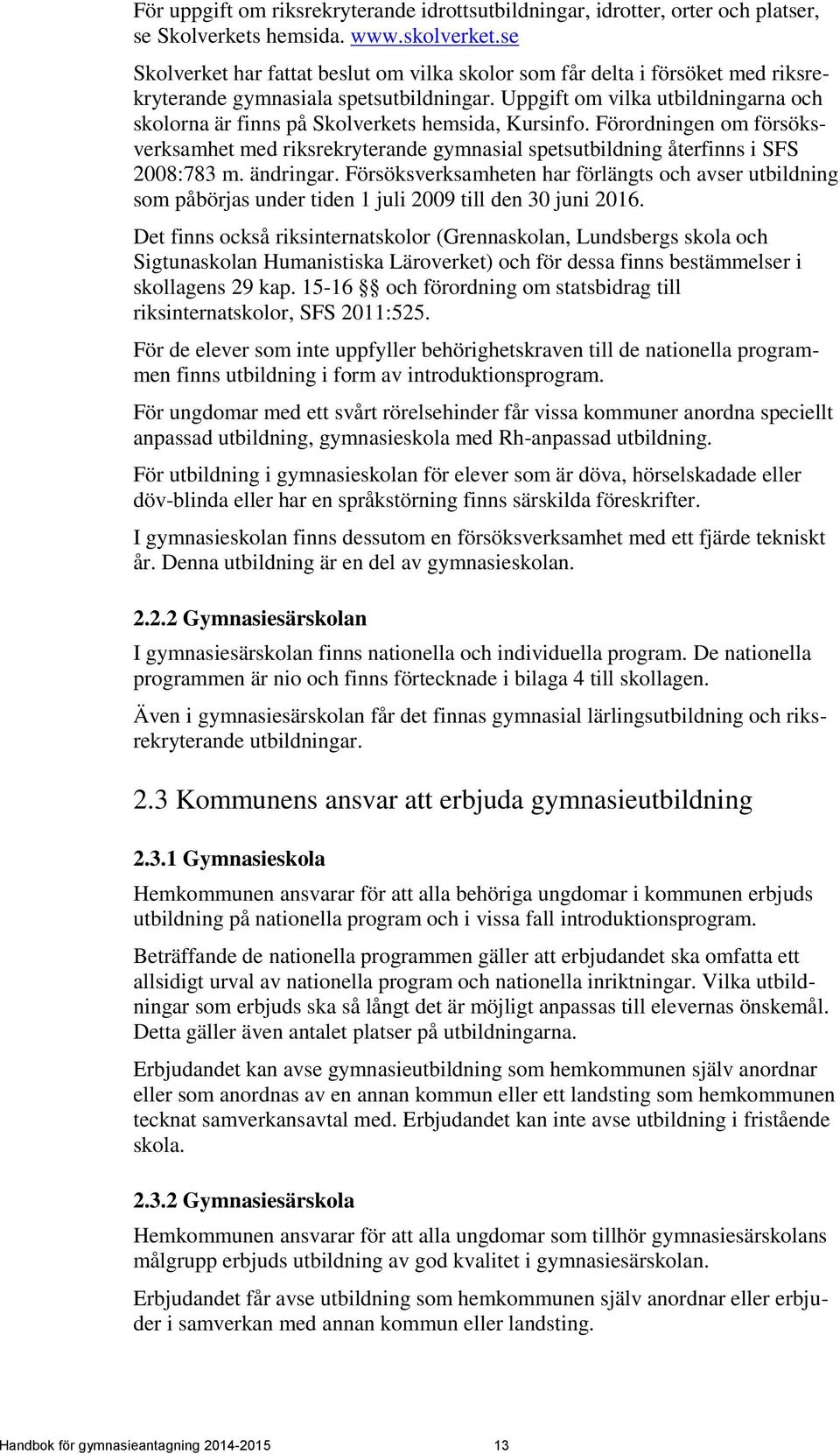 För uppgift om riksrekryterande idrottsutbildningar, idrotter, orter och platser, se Skolverkets hemsida. www.skolverket.se

Skolverket har fattat beslut om vilka skolor som får delta i försöket med riksrekryterande gymnasiala spetsutbildningar. Uppgift om vilka utbildningarna och skolorna är finns på Skolverkets hemsida, Kursinfo. Förordningen om försöksverksamhet med riksrekryterande gymnasial spetsutbildning återfinns i SFS 2008:783 m. ändringar. Försöksverksamheten har förlängts och avser utbildning som påbörjas under tiden 1 juli 2009 till den 30 juni 2016.

Det finns också riksinternatskolor (Grennaskolan, Lundsbergs skola och Sigtunaskolan Humanistiska Läroverket) och för dessa finns bestämmelser i skollagens 29 kap. 15-16 §§ och förordning om statsbidrag till riksinternatskolor, SFS 2011:525.

För de elever som inte uppfyller behörighetskraven till de nationella programmen finns utbildning i form av introduktionsprogram.

För ungdomar med ett svårt rörelsehinder får vissa kommuner anordna speciellt anpassad utbildning, gymnasieskola med Rh-anpassad utbildning.

För utbildning i gymnasieskolan för elever som är döva, hörselskadade eller döv-blinda eller har en språkstörning finns särskilda föreskrifter.

I gymnasieskolan finns dessutom en försöksverksamhet med ett fjärde tekniskt år. Denna utbildning är en del av gymnasieskolan.

2.2.2 Gymnasiesärskolan

I gymnasiesärskolan finns nationella och individuella program. De nationella programmen är nio och finns förtecknade i bilaga 4 till skollagen.

Även i gymnasiesärskolan får det finnas gymnasial lärlingsutbildning och riksrekryterande utbildningar.

2.3 Kommunens ansvar att erbjuda gymnasieutbildning

2.3.1 Gymnasieskola

Hemkommunen ansvarar för att alla behöriga ungdomar i kommunen erbjuds utbildning på nationella program och i vissa fall introduktionsprogram.

Beträffande de nationella programmen gäller att erbjudandet ska omfatta ett allsidigt urval av nationella program och nationella inriktningar. Vilka utbildningar som erbjuds ska så långt det är möjligt anpassas till elevernas önskemål. Detta gäller även antalet platser på utbildningarna.

Erbjudandet kan avse gymnasieutbildning som hemkommunen själv anordnar eller som anordnas av en annan kommun eller ett landsting som hemkommunen tecknat samverkansavtal med. Erbjudandet kan inte avse utbildning i fristående skola.

2.3.2 Gymnasiesärskola

Hemkommunen ansvarar för att alla ungdomar som tillhör gymnasiesärskolans målgrupp erbjuds utbildning av god kvalitet i gymnasiesärskolan.

Erbjudandet får avse utbildning som hemkommunen själv anordnar eller erbjuder i samverkan med annan kommun eller landsting.

Handbok för gymnasieantagning 2014-2015 13